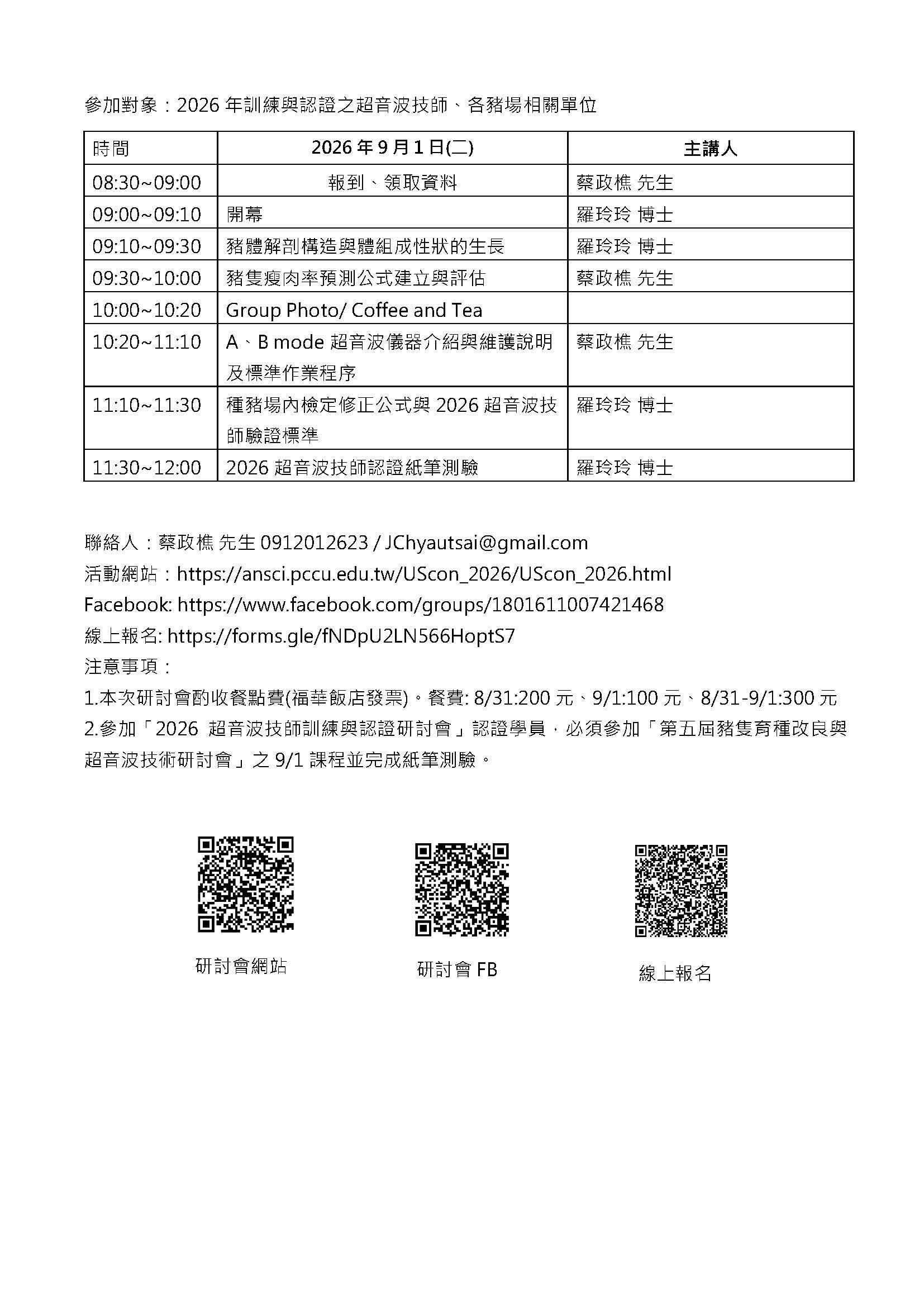 參加對象：2026 年訓練與認證之超音波技師、各豬場相關單位

| 時間 | 2026 年 9 月 1 日(二) | 主講人 |
|---|---|---|
| 08:30~09:00 | 報到、領取資料 | 蔡政樵 先生 |
| 09:00~09:10 | 開幕 | 羅玲玲 博士 |
| 09:10~09:30 | 豬體解剖構造與體組成性狀的生長 | 羅玲玲 博士 |
| 09:30~10:00 | 豬隻瘦肉率預測公式建立與評估 | 蔡政樵 先生 |
| 10:00~10:20 | Group Photo/ Coffee and Tea | |
| 10:20~11:10 | A、B mode 超音波儀器介紹與維護說明及標準作業程序 | 蔡政樵 先生 |
| 11:10~11:30 | 種豬場內檢定修正公式與 2026 超音波技師驗證標準 | 羅玲玲 博士 |
| 11:30~12:00 | 2026 超音波技師認證紙筆測驗 | 羅玲玲 博士 |

聯絡人：蔡政樵 先生 0912012623 / JChyautsai@gmail.com
活動網站：https://ansci.pccu.edu.tw/UScon_2026/UScon_2026.html
Facebook: https://www.facebook.com/groups/1801611007421468
線上報名: https://forms.gle/fNDpU2LN566HoptS7
注意事項：
1.本次研討會酌收餐點費(福華飯店發票)。餐費: 8/31:200 元、9/1:100 元、8/31-9/1:300 元
2.參加「2026 超音波技師訓練與認證研討會」認證學員，必須參加「第五屆豬隻育種改良與超音波技術研討會」之 9/1 課程並完成紙筆測驗。

研討會網站

研討會 FB

線上報名